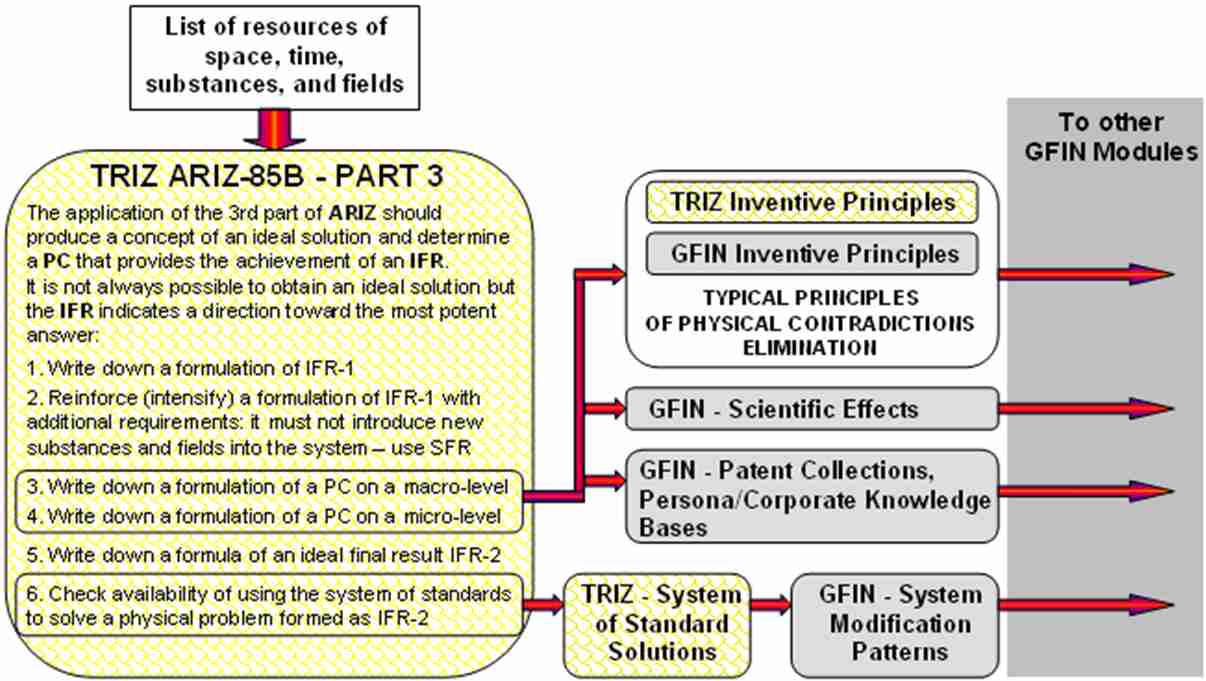 List of resources of space, time, substances, and fields

TRIZ ARIZ-85B - PART 3

The application of the 3rd part of ARIZ should produce a concept of an ideal solution and determine a PC that provides the achievement of an IFR. It is not always possible to obtain an ideal solution but the IFR indicates a direction toward the most potent answer:

1. Write down a formulation of IFR-1

2. Reinforce (intensify) a formulation of IFR-1 with additional requirements: it must not introduce new substances and fields into the system – use SFR

3. Write down a formulation of a PC on a macro-level

4. Write down a formulation of a PC on a micro-level

5. Write down a formula of an ideal final result IFR-2

6. Check availability of using the system of standards to solve a physical problem formed as IFR-2

TRIZ Inventive Principles

GFIN Inventive Principles

TYPICAL PRINCIPLES OF PHYSICAL CONTRADICTIONS ELIMINATION

GFIN - Scientific Effects

GFIN - Patent Collections, Persona/Corporate Knowledge Bases

TRIZ - System of Standard Solutions

GFIN - System Modification Patterns

To other GFIN Modules